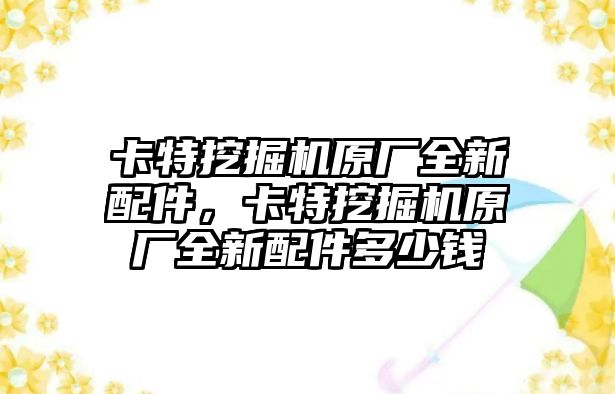 卡特挖掘机原厂全新配件，卡特挖掘机原厂全新配件多少钱